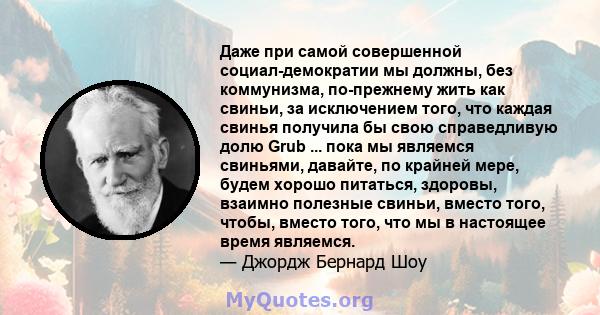 Даже при самой совершенной социал-демократии мы должны, без коммунизма, по-прежнему жить как свиньи, за исключением того, что каждая свинья получила бы свою справедливую долю Grub ... пока мы являемся свиньями, давайте, по крайней мере, будем хорошо питаться, здоровы, взаимно полезные свиньи, вместо того, чтобы, вместо того, что мы в настоящее время являемся.
— Джордж Бернард Шоу

MyQuotes.org